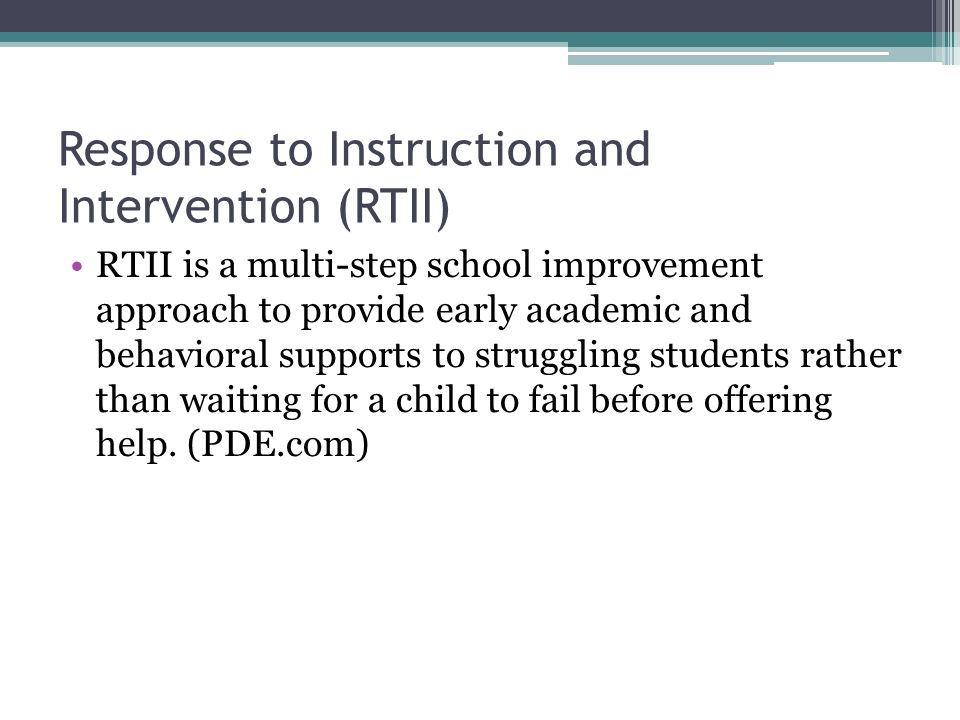 Response to Instruction and Intervention (RTII)

• RTII is a multi-step school improvement approach to provide early academic and behavioral supports to struggling students rather than waiting for a child to fail before offering help. (PDE.com)